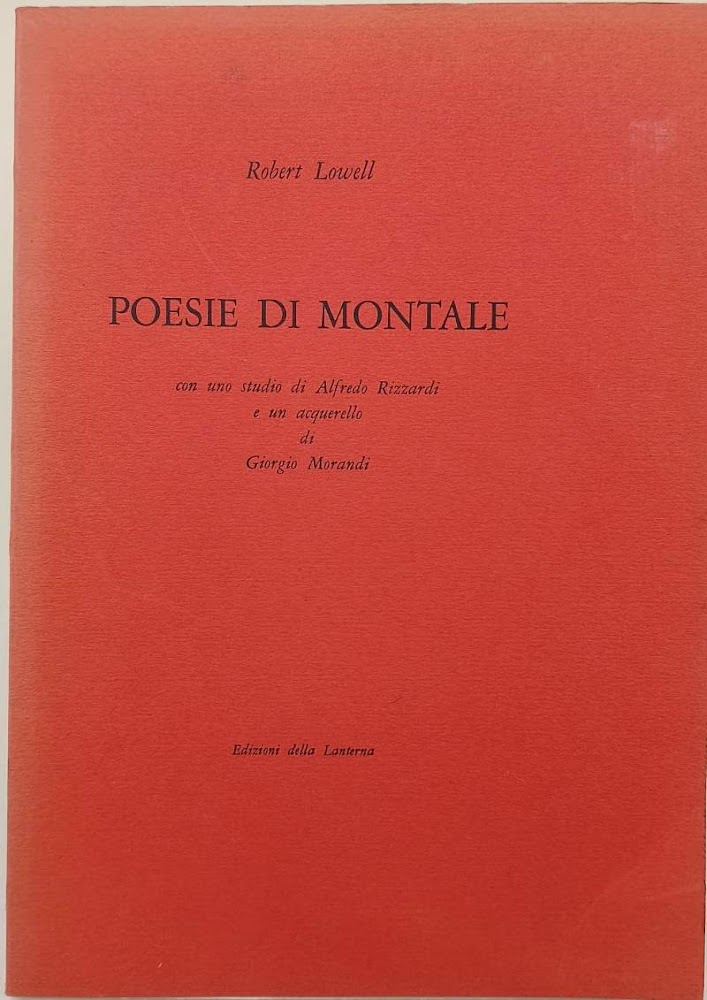 Robert Lowell

POESIE DI MONTALE

con uno studio di Alfredo Rizzardi
e un acquerello
di
Giorgio Morandi

Edizioni della Lanterna